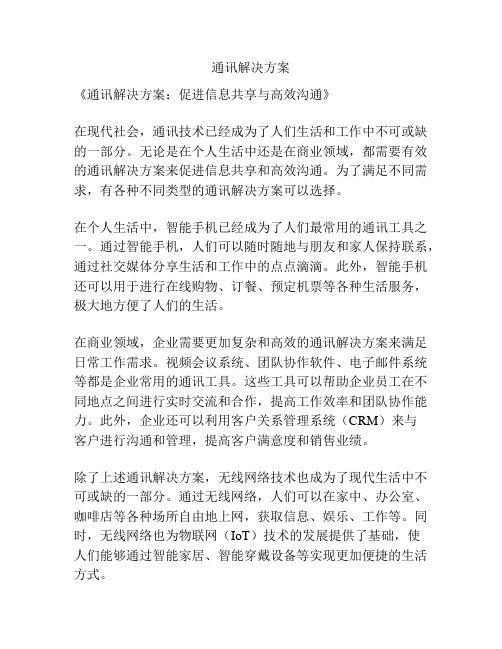 通讯解决方案

《通讯解决方案：促进信息共享与高效沟通》

在现代社会，通讯技术已经成为了人们生活和工作中不可或缺的一部分。无论是在个人生活中还是在商业领域，都需要有效的通讯解决方案来促进信息共享和高效沟通。为了满足不同需求，有各种不同类型的通讯解决方案可以选择。

在个人生活中，智能手机已经成为了人们最常用的通讯工具之一。通过智能手机，人们可以随时随地与朋友和家人保持联系，通过社交媒体分享生活和工作中的点点滴滴。此外，智能手机还可以用于进行在线购物、订餐、预定机票等各种生活服务，极大地方便了人们的生活。

在商业领域，企业需要更加复杂和高效的通讯解决方案来满足日常工作需求。视频会议系统、团队协作软件、电子邮件系统等都是企业常用的通讯工具。这些工具可以帮助企业员工在不同地点之间进行实时交流和合作，提高工作效率和团队协作能力。此外，企业还可以利用客户关系管理系统（CRM）来与客户进行沟通和管理，提高客户满意度和销售业绩。

除了上述通讯解决方案，无线网络技术也成为了现代生活中不可或缺的一部分。通过无线网络，人们可以在家中、办公室、咖啡店等各种场所自由地上网，获取信息、娱乐、工作等。同时，无线网络也为物联网（IoT）技术的发展提供了基础，使人们能够通过智能家居、智能穿戴设备等实现更加便捷的生活方式。